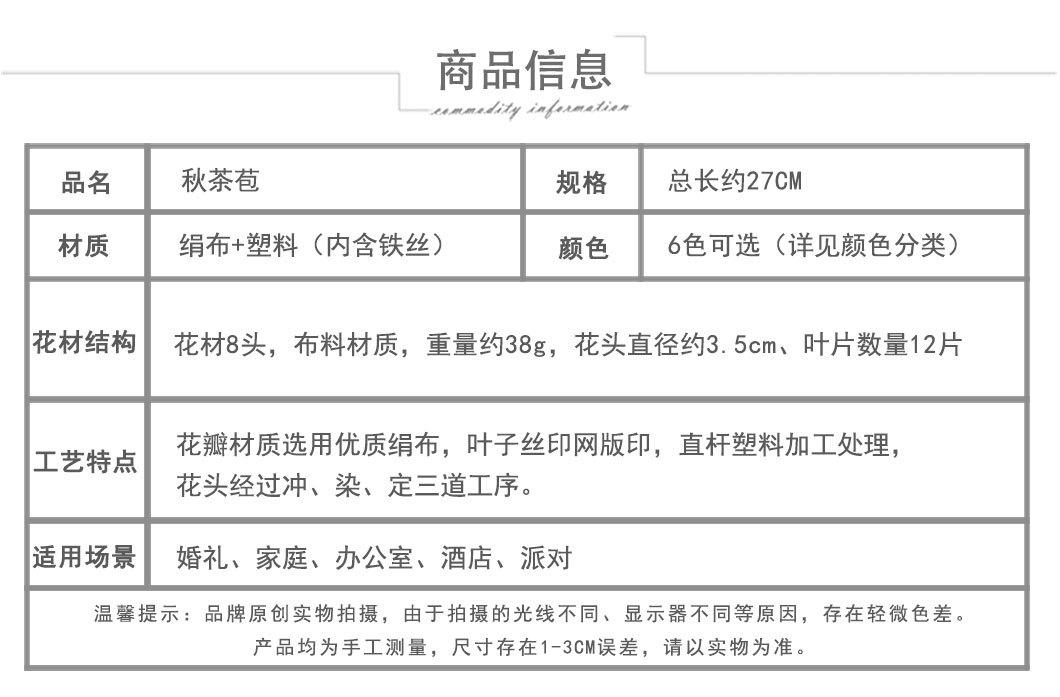 商品信息
commodity information

品名
秋茶苞
规格
总长约27CM

材质
绢布+塑料（内含铁丝）
颜色
6色可选（详见颜色分类）

花材结构
花材8头，布料材质，重量约38g，花头直径约3.5cm、叶片数量12片

工艺特点
花瓣材质选用优质绢布，叶子丝印网版印，直杆塑料加工处理，花头经过冲、染、定三道工序。

适用场景
婚礼、家庭、办公室、酒店、派对

温馨提示：品牌原创实物拍摄，由于拍摄的光线不同、显示器不同等原因，存在轻微色差。
产品均为手工测量，尺寸存在1-3CM误差，请以实物为准。